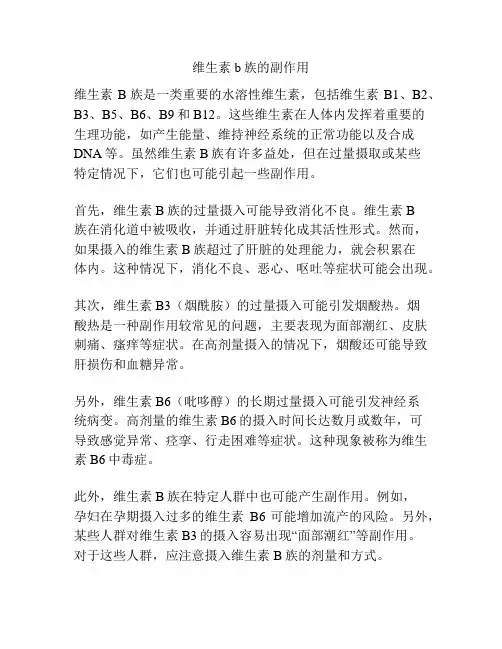 维生素 b 族的副作用

维生素 B 族是一类重要的水溶性维生素，包括维生素 B1、B2、B3、B5、B6、B9 和 B12。这些维生素在人体内发挥着重要的生理功能，如产生能量、维持神经系统的正常功能以及合成 DNA 等。虽然维生素 B 族有许多益处，但在过量摄取或某些特定情况下，它们也可能引起一些副作用。

首先，维生素 B 族的过量摄入可能导致消化不良。维生素 B 族在消化道中被吸收，并通过肝脏转化成其活性形式。然而，如果摄入的维生素 B 族超过了肝脏的处理能力，就会积累在体内。这种情况下，消化不良、恶心、呕吐等症状可能会出现。

其次，维生素 B3（烟酰胺）的过量摄入可能引发烟酸热。烟酸热是一种副作用较常见的问题，主要表现为面部潮红、皮肤刺痛、瘙痒等症状。在高剂量摄入的情况下，烟酸还可能导致肝损伤和血糖异常。

另外，维生素 B6（吡哆醇）的长期过量摄入可能引发神经系统病变。高剂量的维生素 B6 的摄入时间长达数月或数年，可导致感觉异常、痉挛、行走困难等症状。这种现象被称为维生素 B6 中毒症。

此外，维生素 B 族在特定人群中也可能产生副作用。例如，孕妇在孕期摄入过多的维生素 B6 可能增加流产的风险。另外，某些人群对维生素 B3 的摄入容易出现“面部潮红”等副作用。对于这些人群，应注意摄入维生素 B 族的剂量和方式。